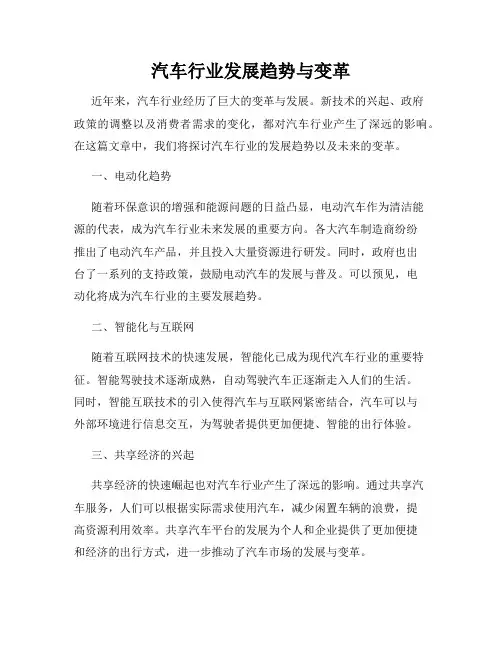 汽车行业发展趋势与变革

近年来，汽车行业经历了巨大的变革与发展。新技术的兴起、政府政策的调整以及消费者需求的变化，都对汽车行业产生了深远的影响。在这篇文章中，我们将探讨汽车行业的发展趋势以及未来的变革。

一、电动化趋势

随着环保意识的增强和能源问题的日益凸显，电动汽车作为清洁能源的代表，成为汽车行业未来发展的重要方向。各大汽车制造商纷纷推出了电动汽车产品，并且投入大量资源进行研发。同时，政府也出台了一系列的支持政策，鼓励电动汽车的发展与普及。可以预见，电动化将成为汽车行业的主要发展趋势。

二、智能化与互联网

随着互联网技术的快速发展，智能化已成为现代汽车行业的重要特征。智能驾驶技术逐渐成熟，自动驾驶汽车正逐渐走入人们的生活。同时，智能互联技术的引入使得汽车与互联网紧密结合，汽车可以与外部环境进行信息交互，为驾驶者提供更加便捷、智能的出行体验。

三、共享经济的兴起

共享经济的快速崛起也对汽车行业产生了深远的影响。通过共享汽车服务，人们可以根据实际需求使用汽车，减少闲置车辆的浪费，提高资源利用效率。共享汽车平台的发展为个人和企业提供了更加便捷和经济的出行方式，进一步推动了汽车市场的发展与变革。